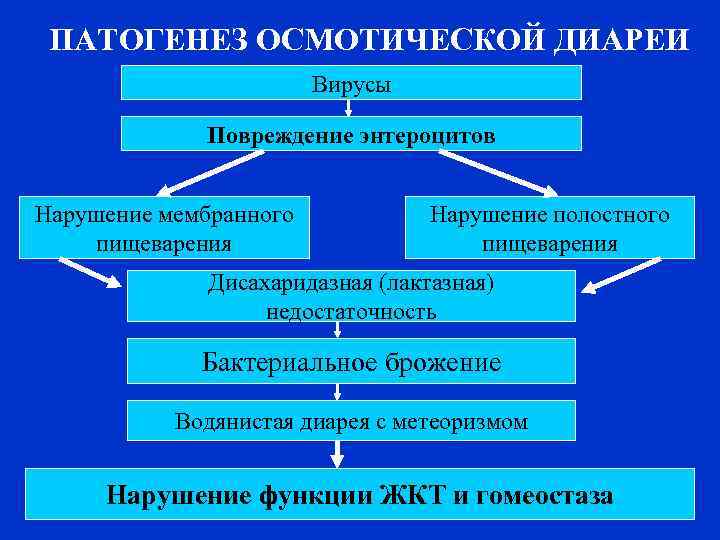 ПАТОГЕНЕЗ ОСМОТИЧЕСКОЙ ДИАРЕИ

Вирусы

Повреждение энтероцитов

Нарушение мембранного пищеварения

Нарушение полостного пищеварения

Дисахаридазная (лактазная) недостаточность

Бактериальное брожение

Водянистая диарея с метеоризмом

Нарушение функции ЖКТ и гомеостаза